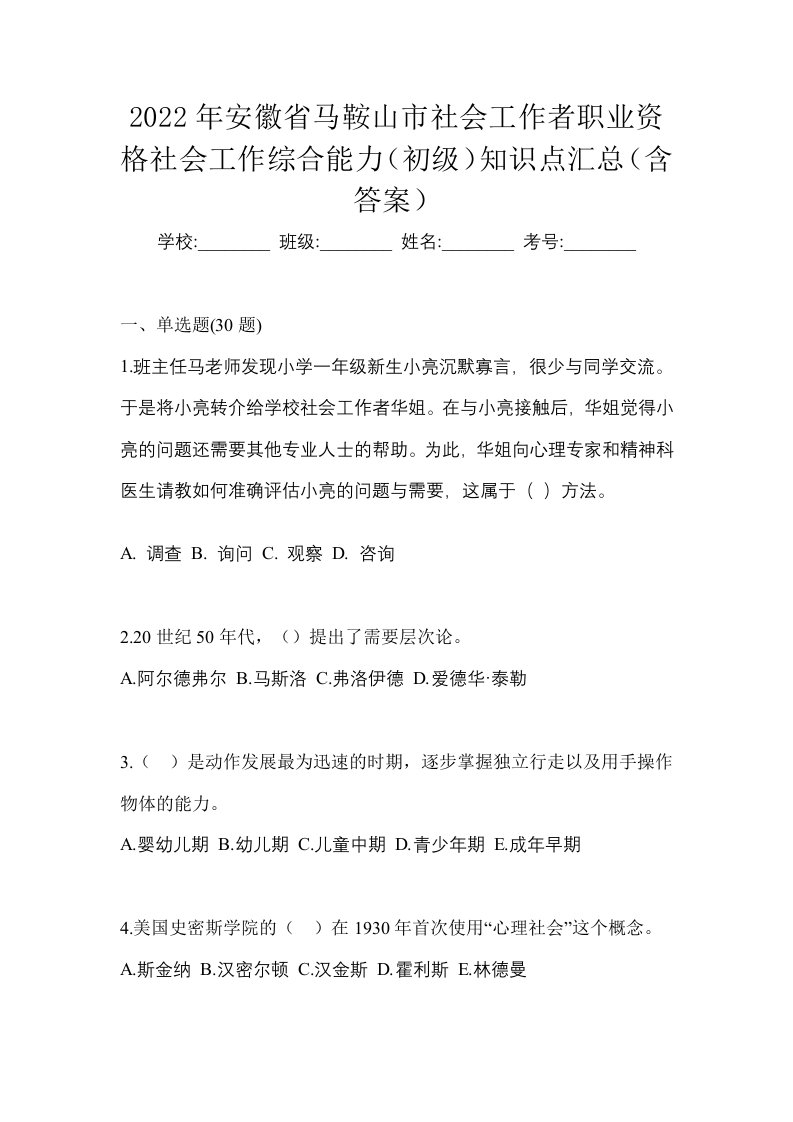 2022年安徽省马鞍山市社会工作者职业资格社会工作综合能力(初级)知识点汇总(含答案)

学校:________ 班级:________ 姓名:________ 考号:________

一、单选题(30题)

1.班主任马老师发现小学一年级新生小亮沉默寡言，很少与同学交流。于是将小亮转介给学校社会工作者华姐。在与小亮接触后，华姐觉得小亮的问题还需要其他专业人士的帮助。为此，华姐向心理专家和精神科医生请教如何准确评估小亮的问题与需要，这属于（ ）方法。

A. 调查 B. 询问 C. 观察 D. 咨询

2.20世纪50年代，（）提出了需要层次论。

A.阿尔德弗尔 B.马斯洛 C.弗洛伊德 D.爱德华·泰勒

3.（ ）是动作发展最为迅速的时期，逐步掌握独立行走以及用手操作物体的能力。

A.婴幼儿期 B.幼儿期 C.儿童中期 D.青少年期 E.成年早期

4.美国史密斯学院的（ ）在1930年首次使用“心理社会”这个概念。

A.斯金纳 B.汉密尔顿 C.汉金斯 D.霍利斯 E.林德曼